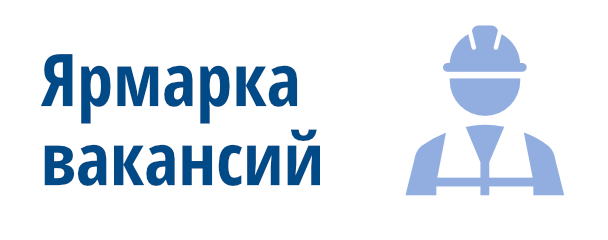 Ярмарка вакансий